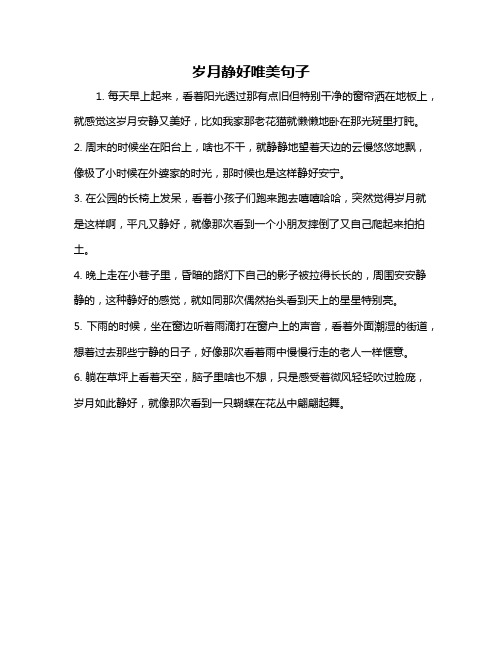 岁月静好唯美句子

1. 每天早上起来，看着阳光透过那有点旧但特别干净的窗帘洒在地板上，就感觉这岁月安静又美好，比如我家那老花猫就懒懒地卧在那光斑里打盹。

2. 周末的时候坐在阳台上，啥也不干，就静静地望着天边的云慢悠悠地飘，像极了小时候在外婆家的时光，那时候也是这样静好安宁。

3. 在公园的长椅上发呆，看着小孩子们跑来跑去嘻嘻哈哈，突然觉得岁月就是这样啊，平凡又静好，就像那次看到一个小朋友摔倒了又自己爬起来拍拍土。

4. 晚上走在小巷子里，昏暗的路灯下自己的影子被拉得长长的，周围安安静静的，这种静好的感觉，就如同那次偶然抬头看到天上的星星特别亮。

5. 下雨的时候，坐在窗边听着雨滴打在窗户上的声音，看着外面潮湿的街道，想着过去那些宁静的日子，好像那次看着雨中慢慢行走的老人一样惬意。

6. 躺在草坪上看着天空，脑子里啥也不想，只是感受着微风轻轻吹过脸庞，岁月如此静好，就像那次看到一只蝴蝶在花丛中翩翩起舞。